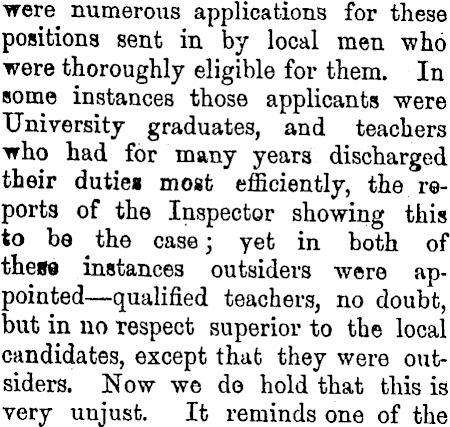 were numerous applications for these positions sent in by local men who were thoroughly eligible for them. In some instances those applicants were University graduates, and teachers who had for many years discharged their duties most efficiently, the reports of the Inspector showing this to be the case; yet in both of these instances outsiders were appointed—qualified teachers, no doubt, but in no respect superior to the local candidates, except that they were outsiders. Now we do hold that this is very unjust. It reminds one of the